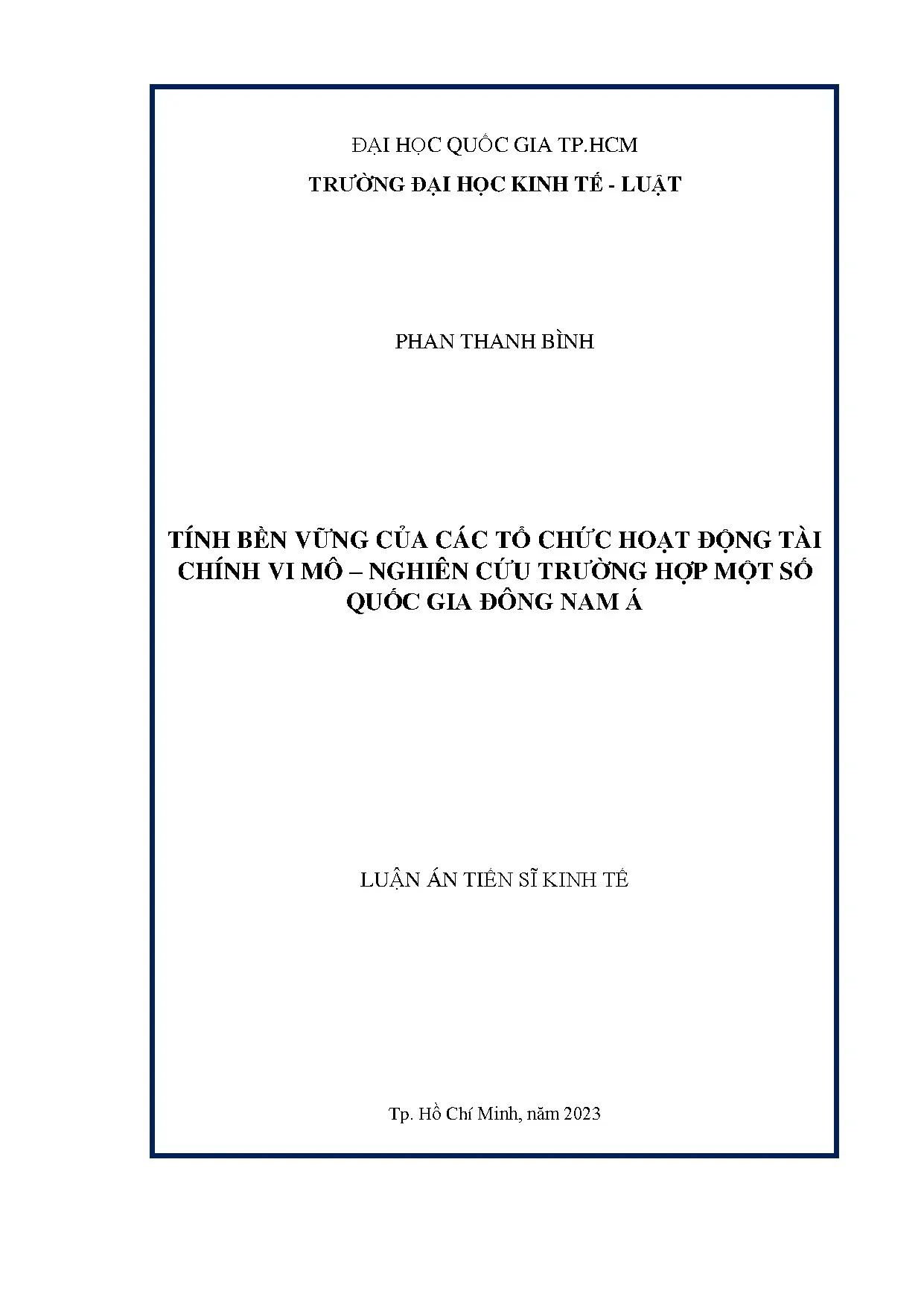 ĐẠI HỌC QUỐC GIA TP.HCM
TRƯỜNG ĐẠI HỌC KINH TẾ - LUẬT

PHAN THANH BÌNH

TÍNH BỀN VỮNG CỦA CÁC TỔ CHỨC HOẠT ĐỘNG TÀI CHÍNH VI MÔ – NGHIÊN CỨU TRƯỜNG HỢP MỘT SỐ QUỐC GIA ĐÔNG NAM Á

LUẬN ÁN TIẾN SĨ KINH TẾ

Tp. Hồ Chí Minh, năm 2023